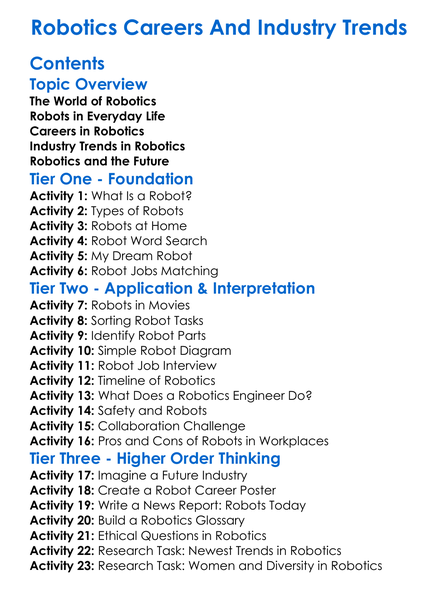 Robotics Careers And Industry Trends

Contents

Topic Overview

The World of Robotics
Robots in Everyday Life
Careers in Robotics
Industry Trends in Robotics
Robotics and the Future

Tier One - Foundation

Activity 1: What Is a Robot?
Activity 2: Types of Robots
Activity 3: Robots at Home
Activity 4: Robot Word Search
Activity 5: My Dream Robot
Activity 6: Robot Jobs Matching

Tier Two - Application & Interpretation

Activity 7: Robots in Movies
Activity 8: Sorting Robot Tasks
Activity 9: Identify Robot Parts
Activity 10: Simple Robot Diagram
Activity 11: Robot Job Interview
Activity 12: Timeline of Robotics
Activity 13: What Does a Robotics Engineer Do?
Activity 14: Safety and Robots
Activity 15: Collaboration Challenge
Activity 16: Pros and Cons of Robots in Workplaces

Tier Three - Higher Order Thinking

Activity 17: Imagine a Future Industry
Activity 18: Create a Robot Career Poster
Activity 19: Write a News Report: Robots Today
Activity 20: Build a Robotics Glossary
Activity 21: Ethical Questions in Robotics
Activity 22: Research Task: Newest Trends in Robotics
Activity 23: Research Task: Women and Diversity in Robotics